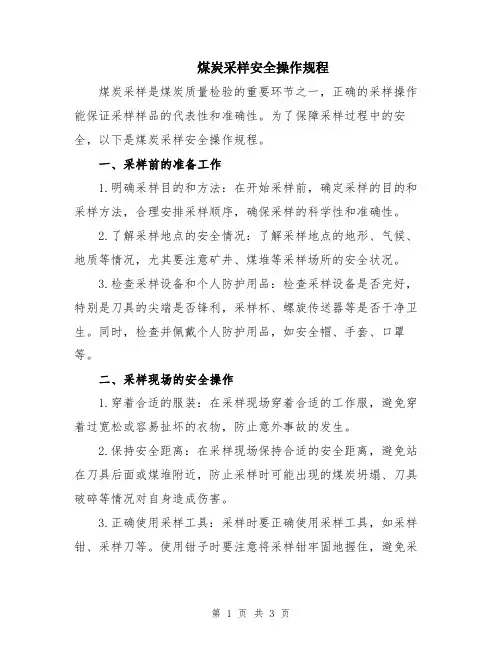 煤炭采样安全操作规程

煤炭采样是煤炭质量检验的重要环节之一，正确的采样操作能保证采样样品的代表性和准确性。为了保障采样过程中的安全，以下是煤炭采样安全操作规程。

一、采样前的准备工作

1.明确采样目的和方法：在开始采样前，确定采样的目的和采样方法，合理安排采样顺序，确保采样的科学性和准确性。

2.了解采样地点的安全情况：了解采样地点的地形、气候、地质等情况，尤其要注意矿井、煤堆等采样场所的安全状况。

3.检查采样设备和个人防护用品：检查采样设备是否完好，特别是刀具的尖端是否锋利，采样杯、螺旋传送器等是否干净卫生。同时，检查并佩戴个人防护用品，如安全帽、手套、口罩等。

二、采样现场的安全操作

1.穿着合适的服装：在采样现场穿着合适的工作服，避免穿着过宽松或容易扯坏的衣物，防止意外事故的发生。

2.保持安全距离：在采样现场保持合适的安全距离，避免站在刀具后面或煤堆附近，防止采样时可能出现的煤炭坍塌、刀具破碎等情况对自身造成伤害。

3.正确使用采样工具：采样时要正确使用采样工具，如采样钳、采样刀等。使用钳子时要注意将采样钳牢固地握住，避免采

第 1 页 共 3 页